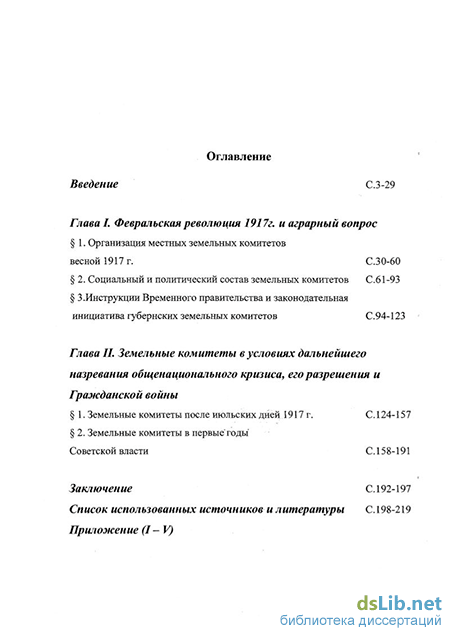 Оглавление

Введение С.3-29

Глава I. Февральская революция 1917г. и аграрный вопрос

§ 1. Организация местных земельных комитетов весной 1917 г. С.30-60

§ 2. Социальный и политический состав земельных комитетов С.61-93

§ 3.Инструкции Временного правительства и законодательная инициатива губернских земельных комитетов С.94-123

Глава II. Земельные комитеты в условиях дальнейшего назревания общенационального кризиса, его разрешения и Гражданской войны

§ 1. Земельные комитеты после июльских дней 1917 г. С.124-157

§ 2. Земельные комитеты в первые годы Советской власти С.158-191

Заключение С.192-197

Список использованных источников и литературы С.198-219

Приложение (I – V)

dsLib.net
библиотека диссертаций